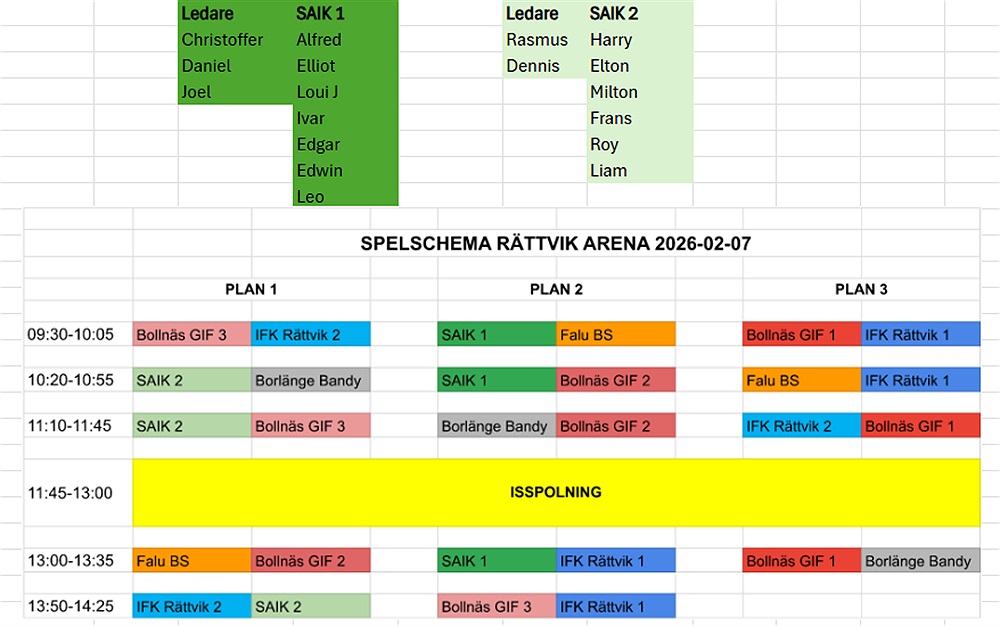 | Ledare | SAIK 1 |
|---|---|
| Christoffer | Alfred |
| Daniel | Elliot |
| Joel | Loui J |
| | Ivar |
| | Edgar |
| | Edwin |
| | Leo |

| Ledare | SAIK 2 |
|---|---|
| Rasmus | Harry |
| Dennis | Elton |
| | Milton |
| | Frans |
| | Roy |
| | Liam |

SPELSCHEMA RÄTTVIK ARENA 2026-02-07

| | PLAN 1 | | PLAN 2 | | PLAN 3 | |
|---|---|---|---|---|---|---|
| 09:30-10:05 | Bollnäs GIF 3 | IFK Rättvik 2 | SAIK 1 | Falu BS | Bollnäs GIF 1 | IFK Rättvik 1 |
| 10:20-10:55 | SAIK 2 | Borlänge Bandy | SAIK 1 | Bollnäs GIF 2 | Falu BS | IFK Rättvik 1 |
| 11:10-11:45 | SAIK 2 | Bollnäs GIF 3 | Borlänge Bandy | Bollnäs GIF 2 | IFK Rättvik 2 | Bollnäs GIF 1 |
| 11:45-13:00 | ISSPOLNING | | | | | |
| 13:00-13:35 | Falu BS | Bollnäs GIF 2 | SAIK 1 | IFK Rättvik 1 | Bollnäs GIF 1 | Borlänge Bandy |
| 13:50-14:25 | IFK Rättvik 2 | SAIK 2 | Bollnäs GIF 3 | IFK Rättvik 1 | | |